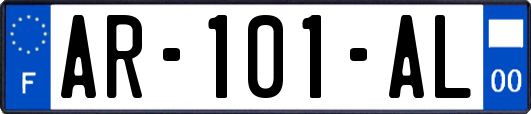 F

AR-101-AL

00